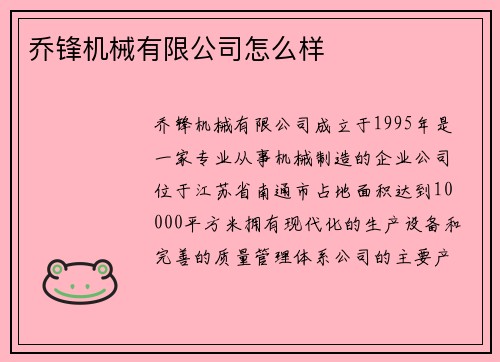 乔锋机械有限公司怎么样

乔锋机械有限公司成立于1995年是一家专业从事机械制造的企业公司位于江苏省南通市占地面积达到10000平方米拥有现代化的生产设备和完善的质量管理体系公司的主要产